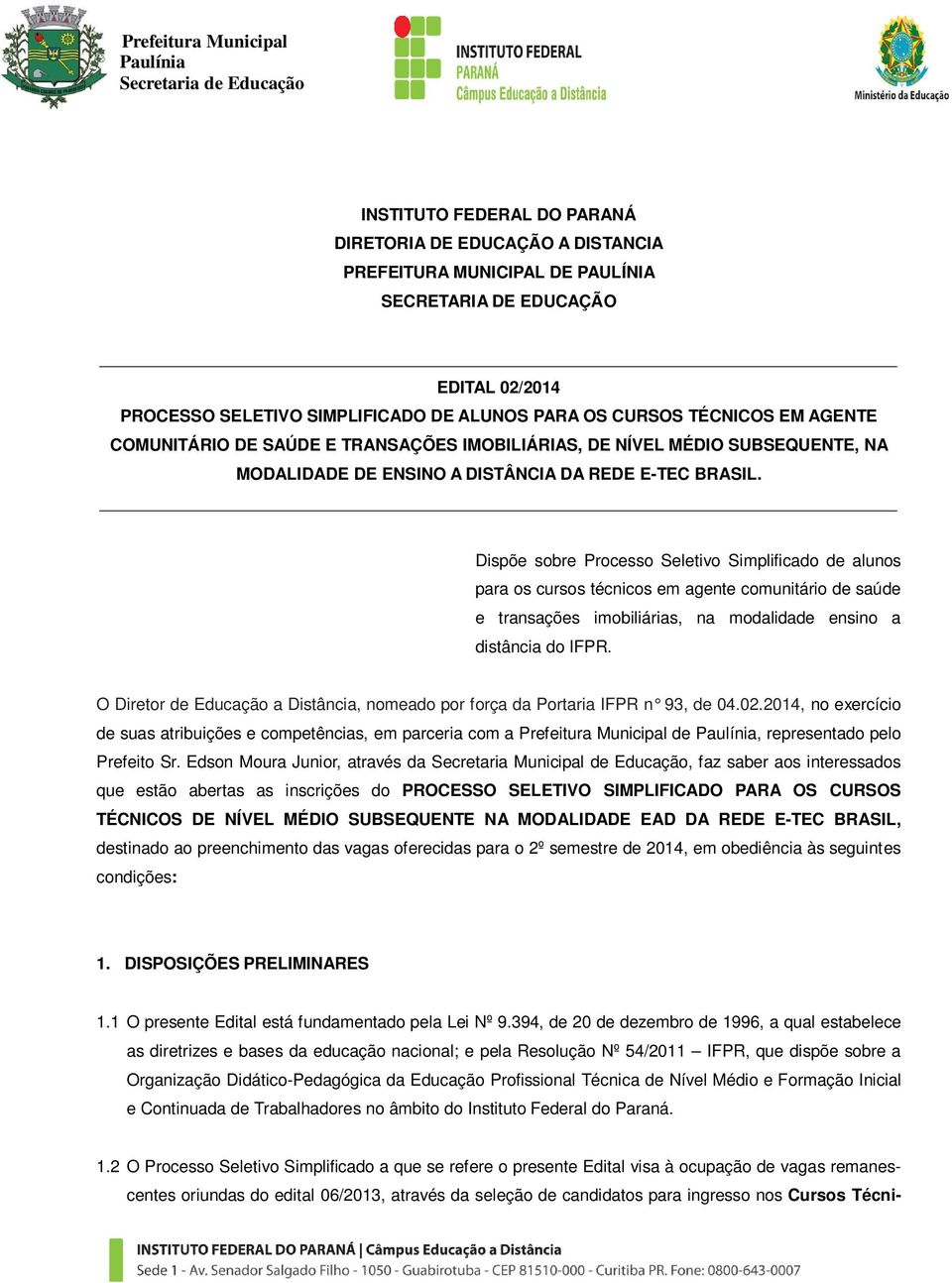 Prefeitura Municipal
Paulínia
Secretaria de Educação

INSTITUTO FEDERAL
PARANÁ
Câmpus Educação a Distância

Ministério da Educação

INSTITUTO FEDERAL DO PARANÁ
DIRETORIA DE EDUCAÇÃO A DISTANCIA
PREFEITURA MUNICIPAL DE PAULÍNIA
SECRETARIA DE EDUCAÇÃO

EDITAL 02/2014
PROCESSO SELETIVO SIMPLIFICADO DE ALUNOS PARA OS CURSOS TÉCNICOS EM AGENTE COMUNITÁRIO DE SAÚDE E TRANSAÇÕES IMOBILIÁRIAS, DE NÍVEL MÉDIO SUBSEQUENTE, NA MODALIDADE DE ENSINO A DISTÂNCIA DA REDE E-TEC BRASIL.

Dispõe sobre Processo Seletivo Simplificado de alunos para os cursos técnicos em agente comunitário de saúde e transações imobiliárias, na modalidade ensino a distância do IFPR.

O Diretor de Educação a Distância, nomeado por força da Portaria IFPR n° 93, de 04.02.2014, no exercício de suas atribuições e competências, em parceria com a Prefeitura Municipal de Paulínia, representado pelo Prefeito Sr. Edson Moura Junior, através da Secretaria Municipal de Educação, faz saber aos interessados que estão abertas as inscrições do PROCESSO SELETIVO SIMPLIFICADO PARA OS CURSOS TÉCNICOS DE NÍVEL MÉDIO SUBSEQUENTE NA MODALIDADE EAD DA REDE E-TEC BRASIL, destinado ao preenchimento das vagas oferecidas para o 2º semestre de 2014, em obediência às seguintes condições:

1. DISPOSIÇÕES PRELIMINARES

1.1 O presente Edital está fundamentado pela Lei Nº 9.394, de 20 de dezembro de 1996, a qual estabelece as diretrizes e bases da educação nacional; e pela Resolução Nº 54/2011 – IFPR, que dispõe sobre a Organização Didático-Pedagógica da Educação Profissional Técnica de Nível Médio e Formação Inicial e Continuada de Trabalhadores no âmbito do Instituto Federal do Paraná.

1.2 O Processo Seletivo Simplificado a que se refere o presente Edital visa à ocupação de vagas remanescentes oriundas do edital 06/2013, através da seleção de candidatos para ingresso nos Cursos Técni-

INSTITUTO FEDERAL DO PARANÁ | Câmpus Educação a Distância
Sede 1 - Av. Senador Salgado Filho - 1050 - Guabirotuba - CEP 81510-000 - Curitiba PR. Fone: 0800-643-0007